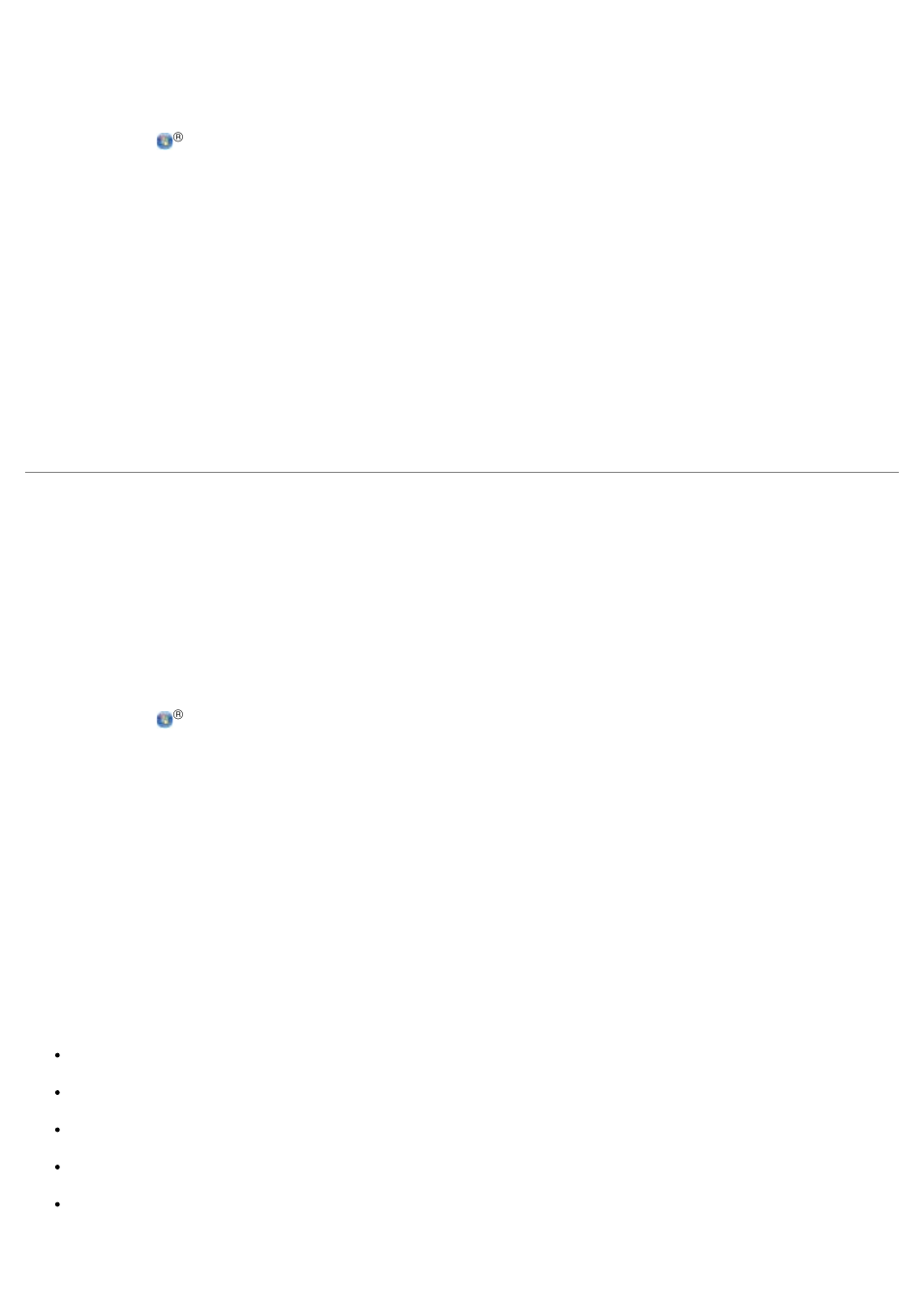 ®

®